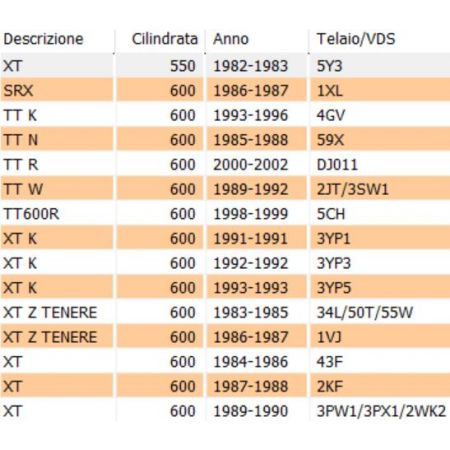 | Descrizione | Cilindrata | Anno | Telaio/VDS |
|---|---|---|---|
| XT | 550 | 1982-1983 | 5Y3 |
| SRX | 600 | 1986-1987 | 1XL |
| TT K | 600 | 1993-1996 | 4GV |
| TT N | 600 | 1985-1988 | 59X |
| TT R | 600 | 2000-2002 | DJ011 |
| TT W | 600 | 1989-1992 | 2JT/3SW1 |
| TT600R | 600 | 1998-1999 | 5CH |
| XT K | 600 | 1991-1991 | 3YP1 |
| XT K | 600 | 1992-1992 | 3YP3 |
| XT K | 600 | 1993-1993 | 3YP5 |
| XT Z TENERE | 600 | 1983-1985 | 34L/50T/55W |
| XT Z TENERE | 600 | 1986-1987 | 1VJ |
| XT | 600 | 1984-1986 | 43F |
| XT | 600 | 1987-1988 | 2KF |
| XT | 600 | 1989-1990 | 3PW1/3PX1/2WK2 |